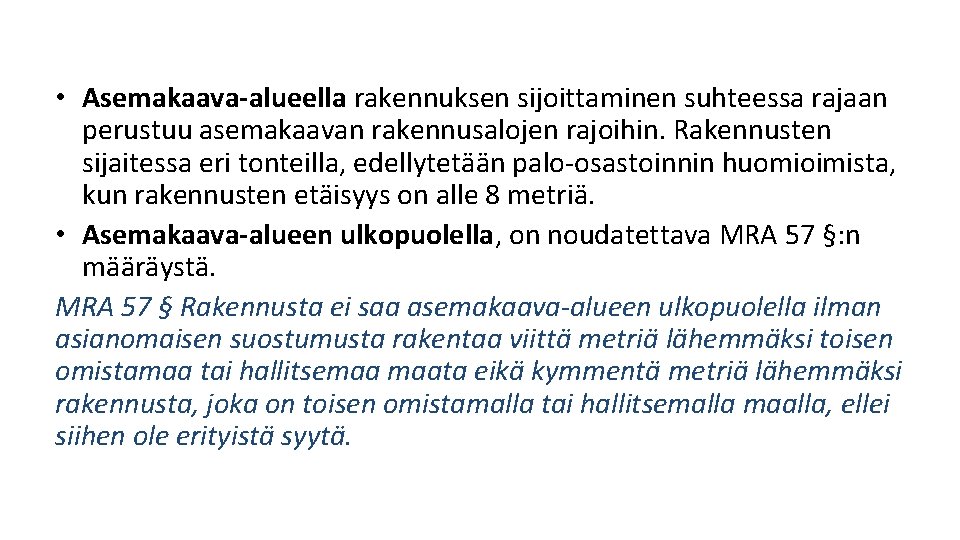 • Asemakaava-alueella rakennuksen sijoittaminen suhteessa rajaan perustuu asemakaavan rakennusalojen rajoihin. Rakennusten sijaitessa eri tonteilla, edellytetään palo-osastoinnin huomioimista, kun rakennusten etäisyys on alle 8 metriä.
• Asemakaava-alueen ulkopuolella, on noudatettava MRA 57 §:n määräystä.

MRA 57 § Rakennusta ei saa asemakaava-alueen ulkopuolella ilman asianomaisen suostumusta rakentaa viittä metriä lähemmäksi toisen omistamaa tai hallitsemaa maata eikä kymmentä metriä lähemmäksi rakennusta, joka on toisen omistamalla tai hallitsemalla maalla, ellei siihen ole erityistä syytä.